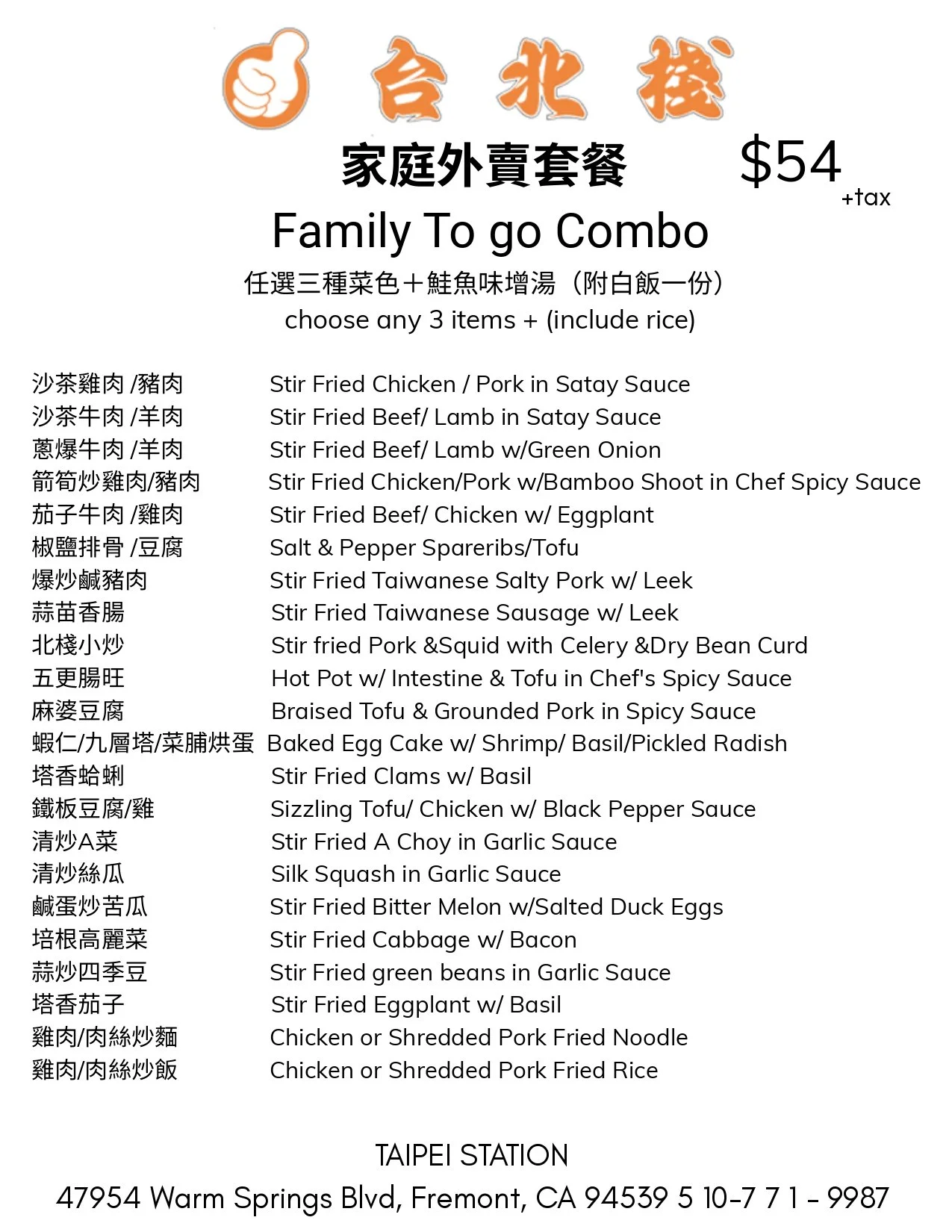 台北棧

家庭外賣套餐 $54 +tax

Family To go Combo

任選三種菜色＋鮭魚味增湯（附白飯一份）
choose any 3 items + (include rice)

| | |
|---|---|
| 沙茶雞肉 /豬肉 | Stir Fried Chicken / Pork in Satay Sauce |
| 沙茶牛肉 /羊肉 | Stir Fried Beef/ Lamb in Satay Sauce |
| 蔥爆牛肉 /羊肉 | Stir Fried Beef/ Lamb w/Green Onion |
| 箭筍炒雞肉/豬肉 | Stir Fried Chicken/Pork w/Bamboo Shoot in Chef Spicy Sauce |
| 茄子牛肉 /雞肉 | Stir Fried Beef/ Chicken w/ Eggplant |
| 椒鹽排骨 /豆腐 | Salt & Pepper Spareribs/Tofu |
| 爆炒鹹豬肉 | Stir Fried Taiwanese Salty Pork w/ Leek |
| 蒜苗香腸 | Stir Fried Taiwanese Sausage w/ Leek |
| 北棧小炒 | Stir fried Pork &Squid with Celery &Dry Bean Curd |
| 五更腸旺 | Hot Pot w/ Intestine & Tofu in Chef's Spicy Sauce |
| 麻婆豆腐 | Braised Tofu & Grounded Pork in Spicy Sauce |
| 蝦仁/九層塔/菜脯烘蛋 | Baked Egg Cake w/ Shrimp/ Basil/Pickled Radish |
| 塔香蛤蜊 | Stir Fried Clams w/ Basil |
| 鐵板豆腐/雞 | Sizzling Tofu/ Chicken w/ Black Pepper Sauce |
| 清炒A菜 | Stir Fried A Choy in Garlic Sauce |
| 清炒絲瓜 | Silk Squash in Garlic Sauce |
| 鹹蛋炒苦瓜 | Stir Fried Bitter Melon w/Salted Duck Eggs |
| 培根高麗菜 | Stir Fried Cabbage w/ Bacon |
| 蒜炒四季豆 | Stir Fried green beans in Garlic Sauce |
| 塔香茄子 | Stir Fried Eggplant w/ Basil |
| 雞肉/肉絲炒麵 | Chicken or Shredded Pork Fried Noodle |
| 雞肉/肉絲炒飯 | Chicken or Shredded Pork Fried Rice |

TAIPEI STATION
47954 Warm Springs Blvd, Fremont, CA 94539 5 10-7 7 1 - 9987